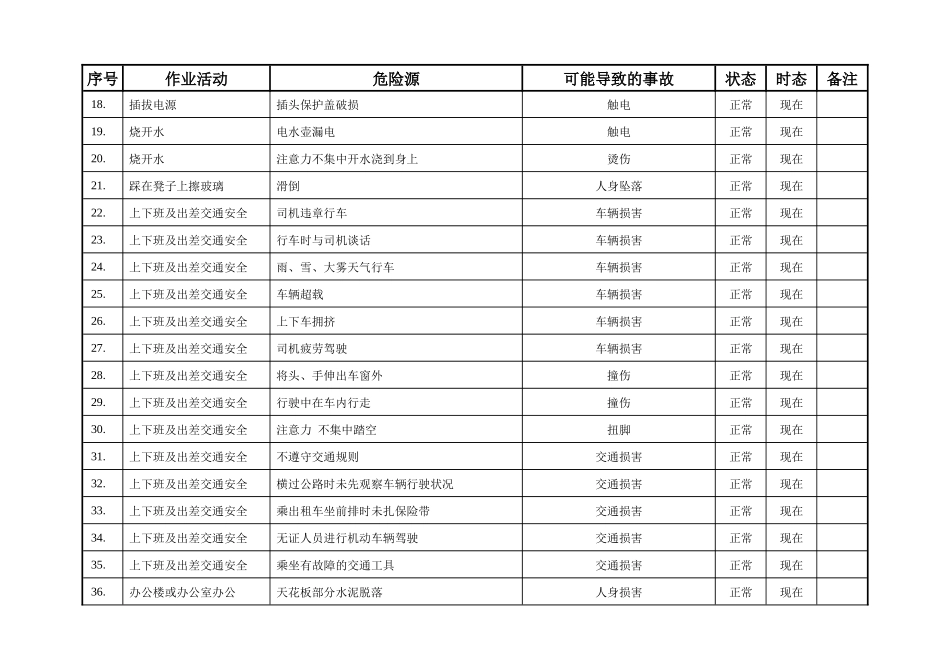 | 序号 | 作业活动 | 危险源 | 可能导致的事故 | 状态 | 时态 | 备注 |
|---|---|---|---|---|---|---|
| 18. | 插拔电源 | 插头保护盖破损 | 触电 | 正常 | 现在 | |
| 19. | 烧开水 | 电水壶漏电 | 触电 | 正常 | 现在 | |
| 20. | 烧开水 | 注意力不集中开水浇到身上 | 烫伤 | 正常 | 现在 | |
| 21. | 踩在凳子上擦玻璃 | 滑倒 | 人身坠落 | 正常 | 现在 | |
| 22. | 上下班及出差交通安全 | 司机违章行车 | 车辆损害 | 正常 | 现在 | |
| 23. | 上下班及出差交通安全 | 行车时与司机谈话 | 车辆损害 | 正常 | 现在 | |
| 24. | 上下班及出差交通安全 | 雨、雪、大雾天气行车 | 车辆损害 | 正常 | 现在 | |
| 25. | 上下班及出差交通安全 | 车辆超载 | 车辆损害 | 正常 | 现在 | |
| 26. | 上下班及出差交通安全 | 上下车拥挤 | 车辆损害 | 正常 | 现在 | |
| 27. | 上下班及出差交通安全 | 司机疲劳驾驶 | 车辆损害 | 正常 | 现在 | |
| 28. | 上下班及出差交通安全 | 将头、手伸出车窗外 | 撞伤 | 正常 | 现在 | |
| 29. | 上下班及出差交通安全 | 行驶中在车内行走 | 撞伤 | 正常 | 现在 | |
| 30. | 上下班及出差交通安全 | 注意力 不集中踏空 | 扭脚 | 正常 | 现在 | |
| 31. | 上下班及出差交通安全 | 不遵守交通规则 | 交通损害 | 正常 | 现在 | |
| 32. | 上下班及出差交通安全 | 横过公路时未先观察车辆行驶状况 | 交通损害 | 正常 | 现在 | |
| 33. | 上下班及出差交通安全 | 乘出租车坐前排时未扎保险带 | 交通损害 | 正常 | 现在 | |
| 34. | 上下班及出差交通安全 | 无证人员进行机动车辆驾驶 | 交通损害 | 正常 | 现在 | |
| 35. | 上下班及出差交通安全 | 乘坐有故障的交通工具 | 交通损害 | 正常 | 现在 | |
| 36. | 办公楼或办公室办公 | 天花板部分水泥脱落 | 人身损害 | 正常 | 现在 | |